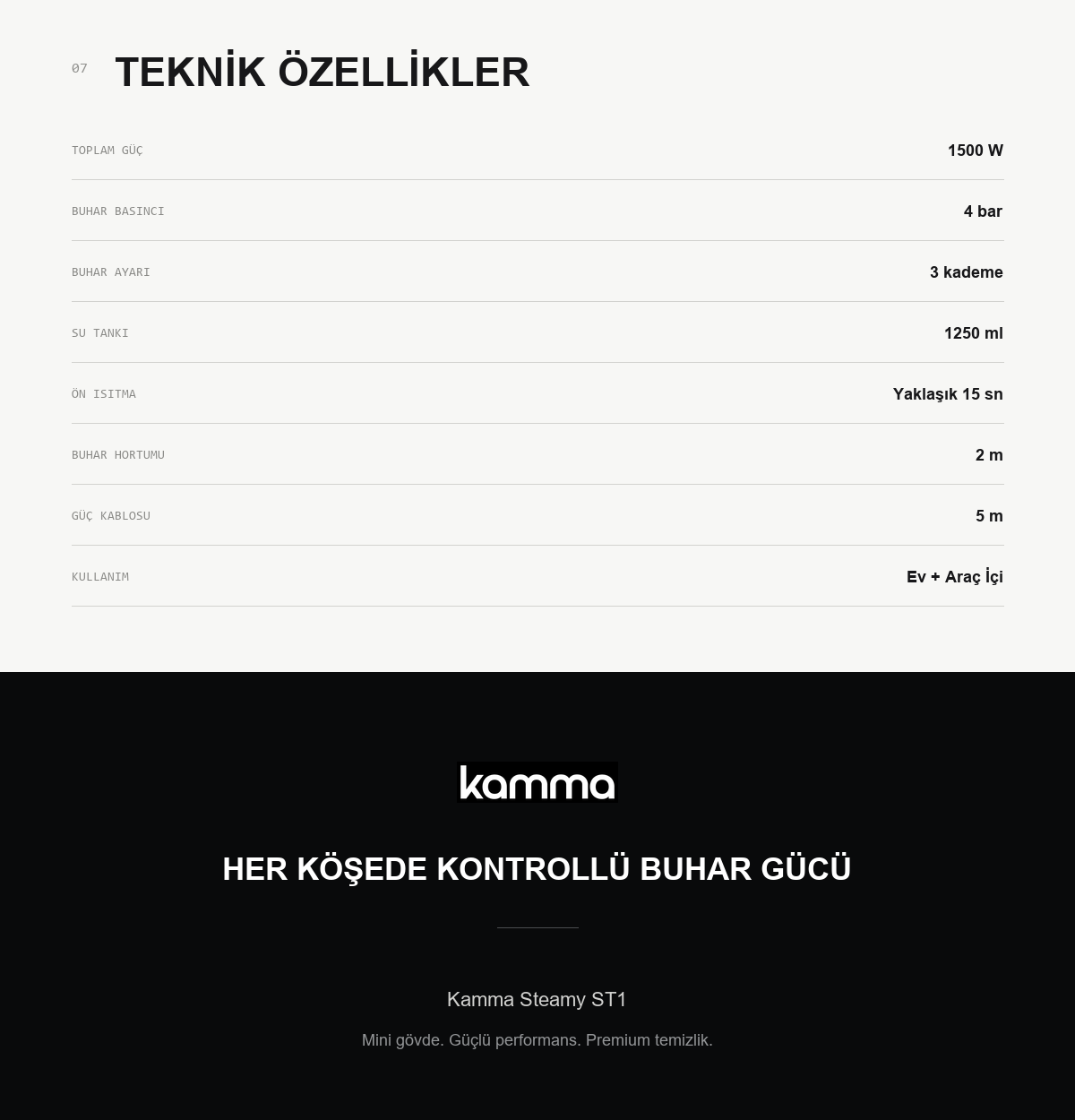 07 TEKNİK ÖZELLİKLER

| | |
|---|---|
| TOPLAM GÜÇ | 1500 W |
| BUHAR BASINCI | 4 bar |
| BUHAR AYARI | 3 kademe |
| SU TANKI | 1250 ml |
| ÖN ISITMA | Yaklaşık 15 sn |
| BUHAR HORTUMU | 2 m |
| GÜÇ KABLOSU | 5 m |
| KULLANIM | Ev + Araç İçi |

kamma

HER KÖŞEDE KONTROLLÜ BUHAR GÜCÜ

Kamma Steamy ST1

Mini gövde. Güçlü performans. Premium temizlik.